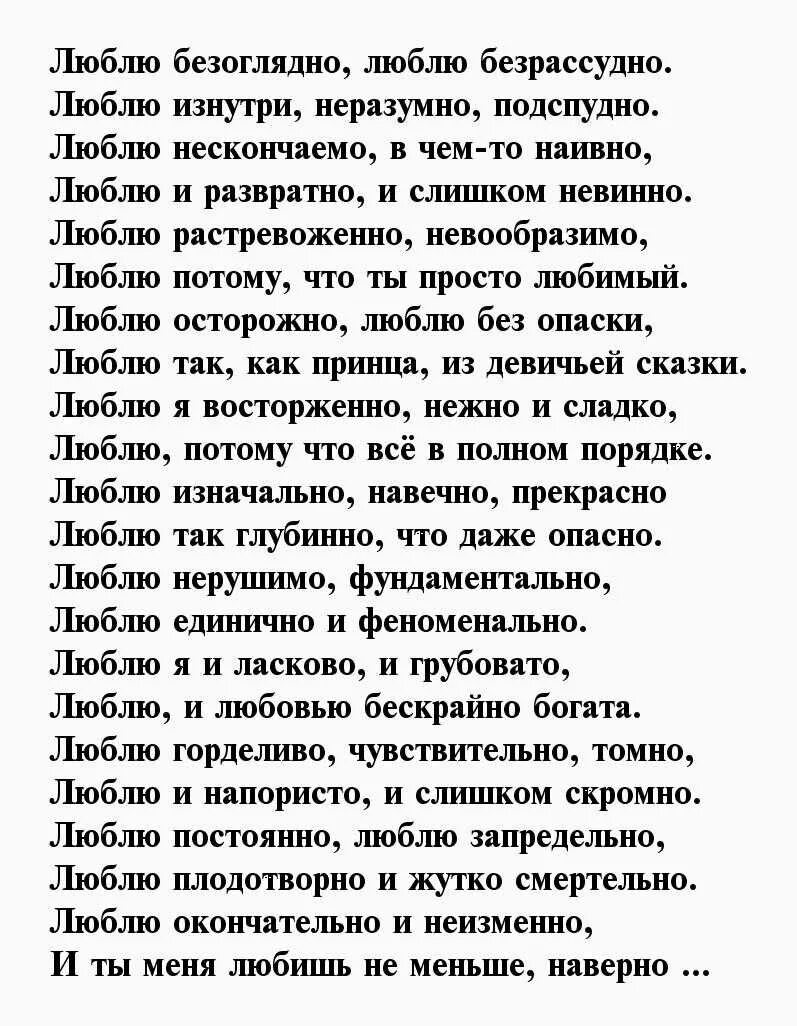 Люблю безоглядно, люблю безрассудно.
Люблю изнутри, неразумно, подспудно.
Люблю нескончаемо, в чем-то наивно,
Люблю и развратно, и слишком невинно.
Люблю растревоженно, невообразимо,
Люблю потому, что ты просто любимый.
Люблю осторожно, люблю без опаски,
Люблю так, как принца, из девичьей сказки.
Люблю я восторженно, нежно и сладко,
Люблю, потому что всё в полном порядке.
Люблю изначально, навечно, прекрасно
Люблю так глубинно, что даже опасно.
Люблю нерушимо, фундаментально,
Люблю единично и феноменально.
Люблю я и ласково, и грубовато,
Люблю, и любовью бескрайно богата.
Люблю горделиво, чувствительно, томно,
Люблю и напористо, и слишком скромно.
Люблю постоянно, люблю запредельно,
Люблю плодотворно и жутко смертельно.
Люблю окончательно и неизменно,
И ты меня любишь не меньше, наверно ...